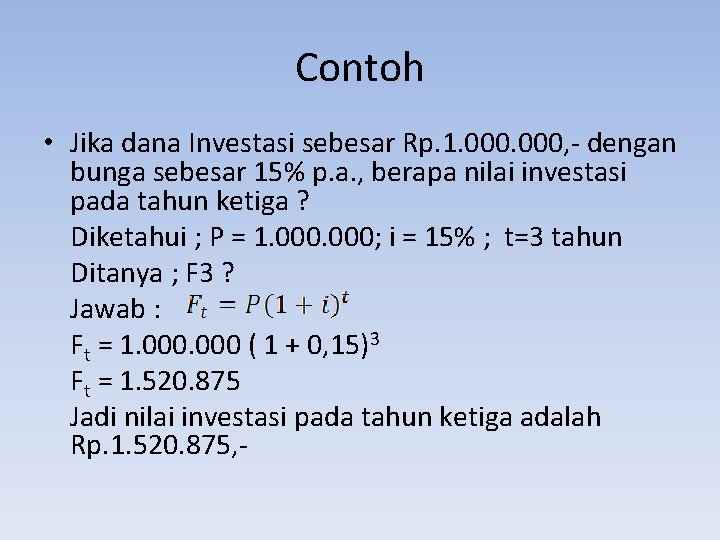 Contoh

• Jika dana Investasi sebesar Rp.1.000.000,- dengan bunga sebesar 15% p.a., berapa nilai investasi pada tahun ketiga ?

Diketahui ; P = 1.000.000; i = 15% ; t=3 tahun

Ditanya ; F3 ?

Jawab : $F_t = P(1 + i)^t$

$F_t$ = 1.000.000 ( 1 + 0,15)$^3$

$F_t$ = 1.520.875

Jadi nilai investasi pada tahun ketiga adalah Rp.1.520.875,-